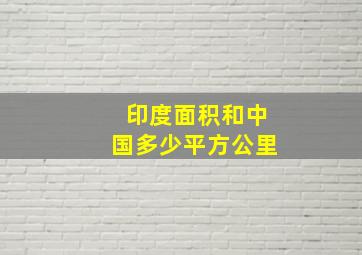 印度面积和中国多少平方公里